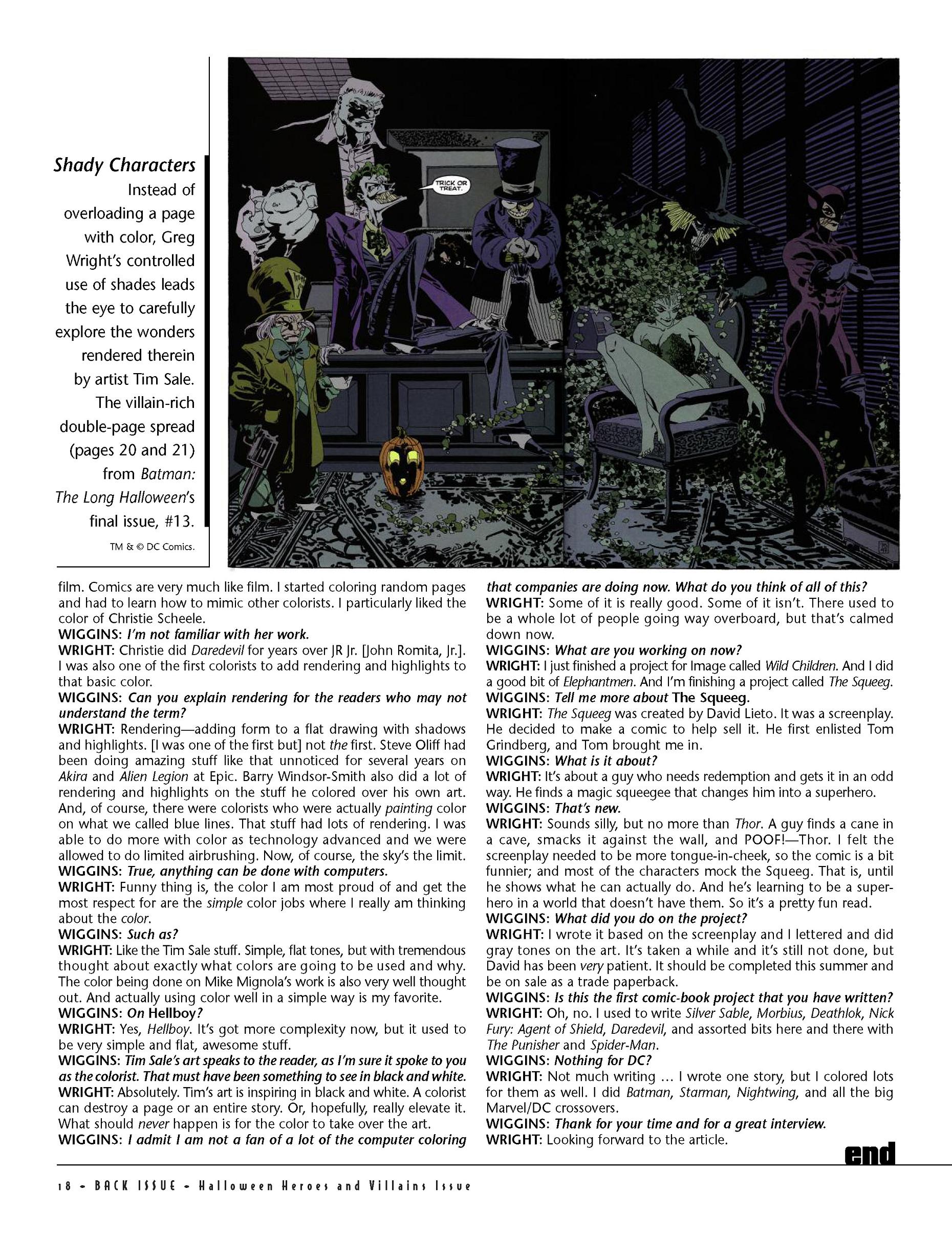 Shady Characters
Instead of overloading a page with color, Greg Wright's controlled use of shades leads the eye to carefully explore the wonders rendered therein by artist Tim Sale. The villain-rich double-page spread (pages 20 and 21) from Batman: The Long Halloween's final issue, #13.

TM & © DC Comics.

TRICK OR TREAT.

film. Comics are very much like film. I started coloring random pages and had to learn how to mimic other colorists. I particularly liked the color of Christie Scheele.
WIGGINS: I'm not familiar with her work.
WRIGHT: Christie did Daredevil for years over JR Jr. [John Romita, Jr.]. I was also one of the first colorists to add rendering and highlights to that basic color.
WIGGINS: Can you explain rendering for the readers who may not understand the term?
WRIGHT: Rendering—adding form to a flat drawing with shadows and highlights. [I was one of the first but] not the first. Steve Oliff had been doing amazing stuff like that unnoticed for several years on Akira and Alien Legion at Epic. Barry Windsor-Smith also did a lot of rendering and highlights on the stuff he colored over his own art. And, of course, there were colorists who were actually painting color on what we called blue lines. That stuff had lots of rendering. I was able to do more with color as technology advanced and we were allowed to do limited airbrushing. Now, of course, the sky's the limit.
WIGGINS: True, anything can be done with computers.
WRIGHT: Funny thing is, the color I am most proud of and get the most respect for are the simple color jobs where I really am thinking about the color.
WIGGINS: Such as?
WRIGHT: Like the Tim Sale stuff. Simple, flat tones, but with tremendous thought about exactly what colors are going to be used and why. The color being done on Mike Mignola's work is also very well thought out. And actually using color well in a simple way is my favorite.
WIGGINS: On Hellboy?
WRIGHT: Yes, Hellboy. It's got more complexity now, but it used to be very simple and flat, awesome stuff.
WIGGINS: Tim Sale's art speaks to the reader, as I'm sure it spoke to you as the colorist. That must have been something to see in black and white.
WRIGHT: Absolutely. Tim's art is inspiring in black and white. A colorist can destroy a page or an entire story. Or, hopefully, really elevate it. What should never happen is for the color to take over the art.
WIGGINS: I admit I am not a fan of a lot of the computer coloring that companies are doing now. What do you think of all of this?
WRIGHT: Some of it is really good. Some of it isn't. There used to be a whole lot of people going way overboard, but that's calmed down now.
WIGGINS: What are you working on now?
WRIGHT: I just finished a project for Image called Wild Children. And I did a good bit of Elephantmen. And I'm finishing a project called The Squeeg.
WIGGINS: Tell me more about The Squeeg.
WRIGHT: The Squeeg was created by David Lieto. It was a screenplay. He decided to make a comic to help sell it. He first enlisted Tom Grindberg, and Tom brought me in.
WIGGINS: What is it about?
WRIGHT: It's about a guy who needs redemption and gets it in an odd way. He finds a magic squeegee that changes him into a superhero.
WIGGINS: That's new.
WRIGHT: Sounds silly, but no more than Thor. A guy finds a cane in a cave, smacks it against the wall, and POOF!—Thor. I felt the screenplay needed to be more tongue-in-cheek, so the comic is a bit funnier; and most of the characters mock the Squeeg. That is, until he shows what he can actually do. And he's learning to be a superhero in a world that doesn't have them. So it's a pretty fun read.
WIGGINS: What did you do on the project?
WRIGHT: I wrote it based on the screenplay and I lettered and did gray tones on the art. It's taken a while and it's still not done, but David has been very patient. It should be completed this summer and be on sale as a trade paperback.
WIGGINS: Is this the first comic-book project that you have written?
WRIGHT: Oh, no. I used to write Silver Sable, Morbius, Deathlok, Nick Fury: Agent of Shield, Daredevil, and assorted bits here and there with The Punisher and Spider-Man.
WIGGINS: Nothing for DC?
WRIGHT: Not much writing ... I wrote one story, but I colored lots for them as well. I did Batman, Starman, Nightwing, and all the big Marvel/DC crossovers.
WIGGINS: Thank for your time and for a great interview.
WRIGHT: Looking forward to the article.

end

18 • BACK ISSUE • Halloween Heroes and Villains Issue